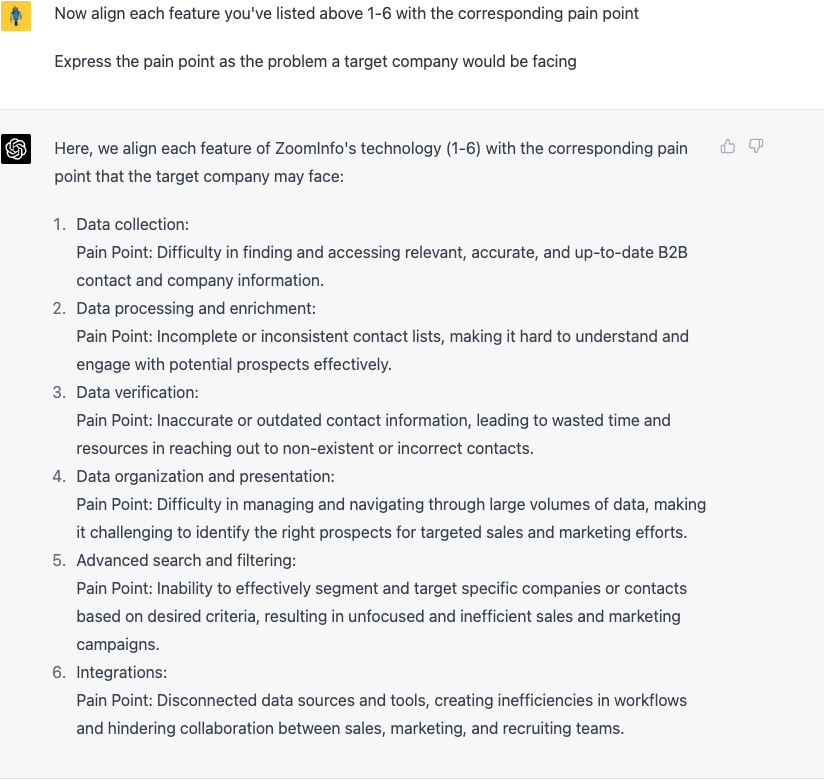 Now align each feature you've listed above 1-6 with the corresponding pain point

Express the pain point as the problem a target company would be facing

Here, we align each feature of ZoomInfo's technology (1-6) with the corresponding pain point that the target company may face:

1. Data collection:
Pain Point: Difficulty in finding and accessing relevant, accurate, and up-to-date B2B contact and company information.
2. Data processing and enrichment:
Pain Point: Incomplete or inconsistent contact lists, making it hard to understand and engage with potential prospects effectively.
3. Data verification:
Pain Point: Inaccurate or outdated contact information, leading to wasted time and resources in reaching out to non-existent or incorrect contacts.
4. Data organization and presentation:
Pain Point: Difficulty in managing and navigating through large volumes of data, making it challenging to identify the right prospects for targeted sales and marketing efforts.
5. Advanced search and filtering:
Pain Point: Inability to effectively segment and target specific companies or contacts based on desired criteria, resulting in unfocused and inefficient sales and marketing campaigns.
6. Integrations:
Pain Point: Disconnected data sources and tools, creating inefficiencies in workflows and hindering collaboration between sales, marketing, and recruiting teams.